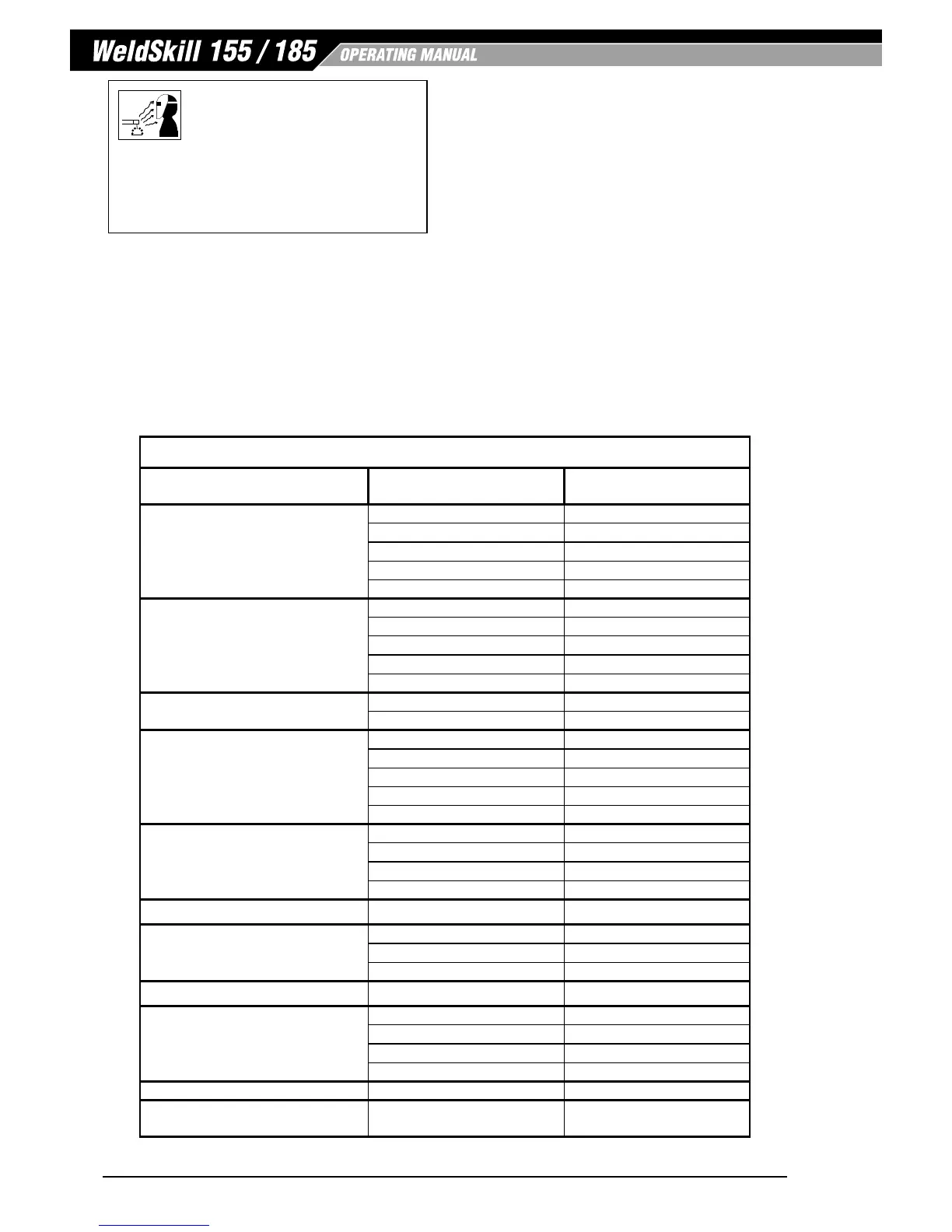 WeldSkill 155 / 185 OPERATING MANUAL